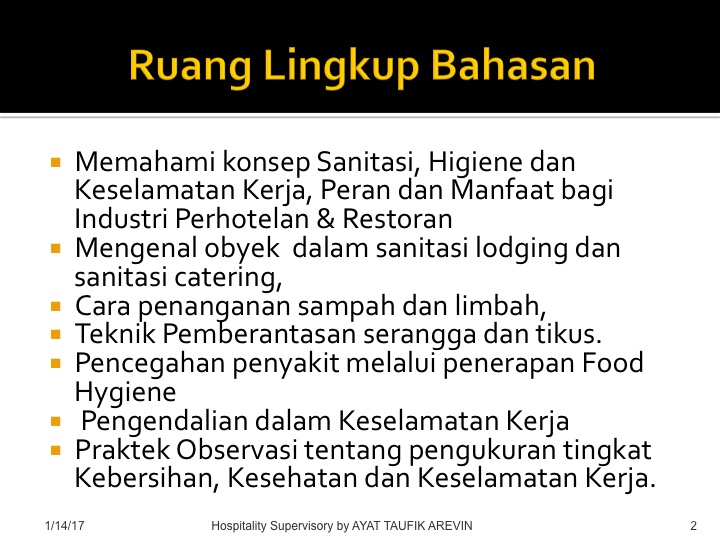 Ruang Lingkup Bahasan

- Memahami konsep Sanitasi, Higiene dan Keselamatan Kerja, Peran dan Manfaat bagi Industri Perhotelan & Restoran
- Mengenal obyek dalam sanitasi lodging dan sanitasi catering,
- Cara penanganan sampah dan limbah,
- Teknik Pemberantasan serangga dan tikus.
- Pencegahan penyakit melalui penerapan Food Hygiene
- Pengendalian dalam Keselamatan Kerja
- Praktek Observasi tentang pengukuran tingkat Kebersihan, Kesehatan dan Keselamatan Kerja.

1/14/17 Hospitality Supervisory by AYAT TAUFIK AREVIN 2